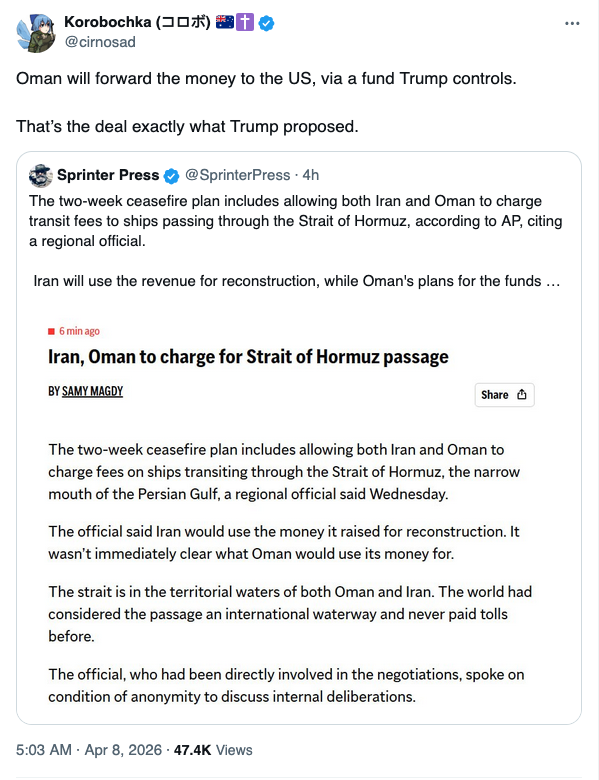 Korobochka (コロボ) 🇦🇺✝️
@cirnosad

Oman will forward the money to the US, via a fund Trump controls.

That's the deal exactly what Trump proposed.

Sprinter Press @SprinterPress · 4h
The two-week ceasefire plan includes allowing both Iran and Oman to charge transit fees to ships passing through the Strait of Hormuz, according to AP, citing a regional official.

Iran will use the revenue for reconstruction, while Oman's plans for the funds …

6 min ago

Iran, Oman to charge for Strait of Hormuz passage

BY SAMY MAGDY

Share

The two-week ceasefire plan includes allowing both Iran and Oman to charge fees on ships transiting through the Strait of Hormuz, the narrow mouth of the Persian Gulf, a regional official said Wednesday.

The official said Iran would use the money it raised for reconstruction. It wasn't immediately clear what Oman would use its money for.

The strait is in the territorial waters of both Oman and Iran. The world had considered the passage an international waterway and never paid tolls before.

The official, who had been directly involved in the negotiations, spoke on condition of anonymity to discuss internal deliberations.

5:03 AM · Apr 8, 2026 · 47.4K Views